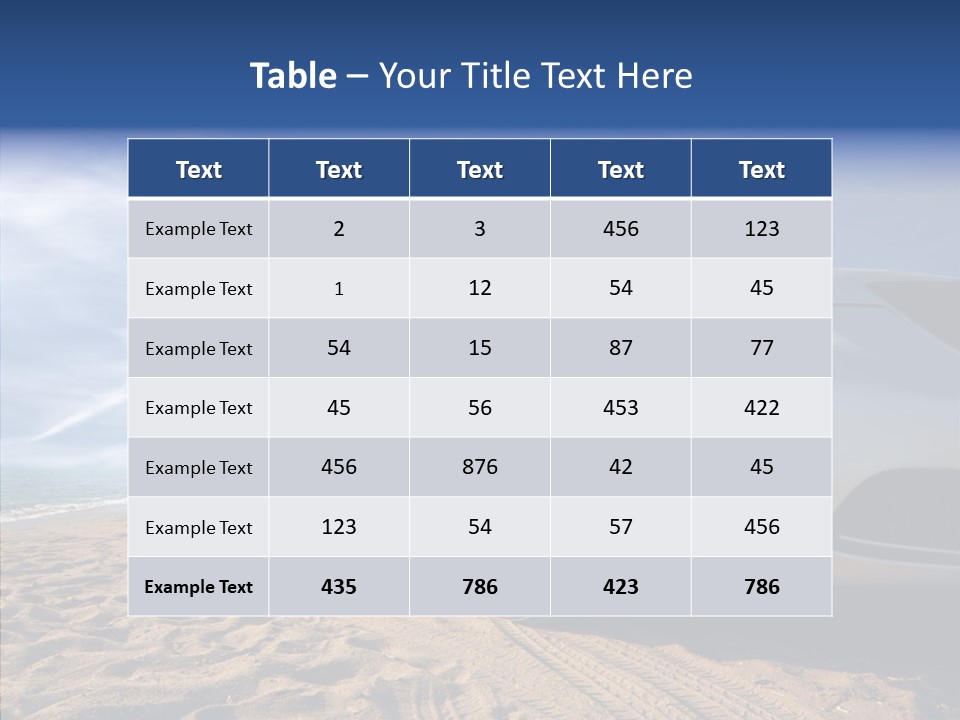 Table – Your Title Text Here

| Text | Text | Text | Text | Text |
|---|---|---|---|---|
| Example Text | 2 | 3 | 456 | 123 |
| Example Text | 1 | 12 | 54 | 45 |
| Example Text | 54 | 15 | 87 | 77 |
| Example Text | 45 | 56 | 453 | 422 |
| Example Text | 456 | 876 | 42 | 45 |
| Example Text | 123 | 54 | 57 | 456 |
| Example Text | 435 | 786 | 423 | 786 |